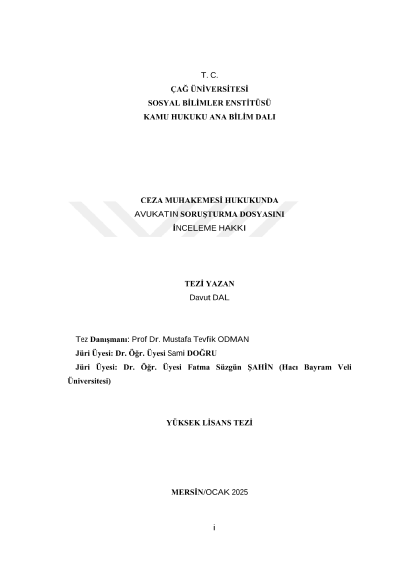 T. C.
ÇAĞ ÜNİVERSİTESİ
SOSYAL BİLİMLER ENSTİTÜSÜ
KAMU HUKUKU ANA BİLİM DALI

CEZA MUHAKEMESİ HUKUKUNDA
AVUKATIN SORUŞTURMA DOSYASINI
İNCELEME HAKKI

TEZİ YAZAN
Davut DAL

Tez Danışmanı: Prof Dr. Mustafa Tevfik ODMAN
Jüri Üyesi: Dr. Öğr. Üyesi Sami DOĞRU
Jüri Üyesi: Dr. Öğr. Üyesi Fatma Süzgün ŞAHİN (Hacı Bayram Veli Üniversitesi)

YÜKSEK LİSANS TEZİ

MERSİN/OCAK 2025

i